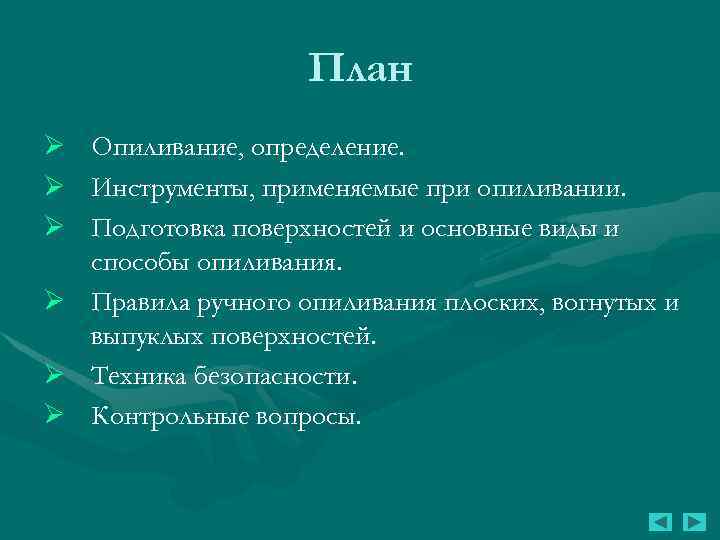 План

➢ Опиливание, определение.

➢ Инструменты, применяемые при опиливании.

➢ Подготовка поверхностей и основные виды и способы опиливания.

➢ Правила ручного опиливания плоских, вогнутых и выпуклых поверхностей.

➢ Техника безопасности.

➢ Контрольные вопросы.